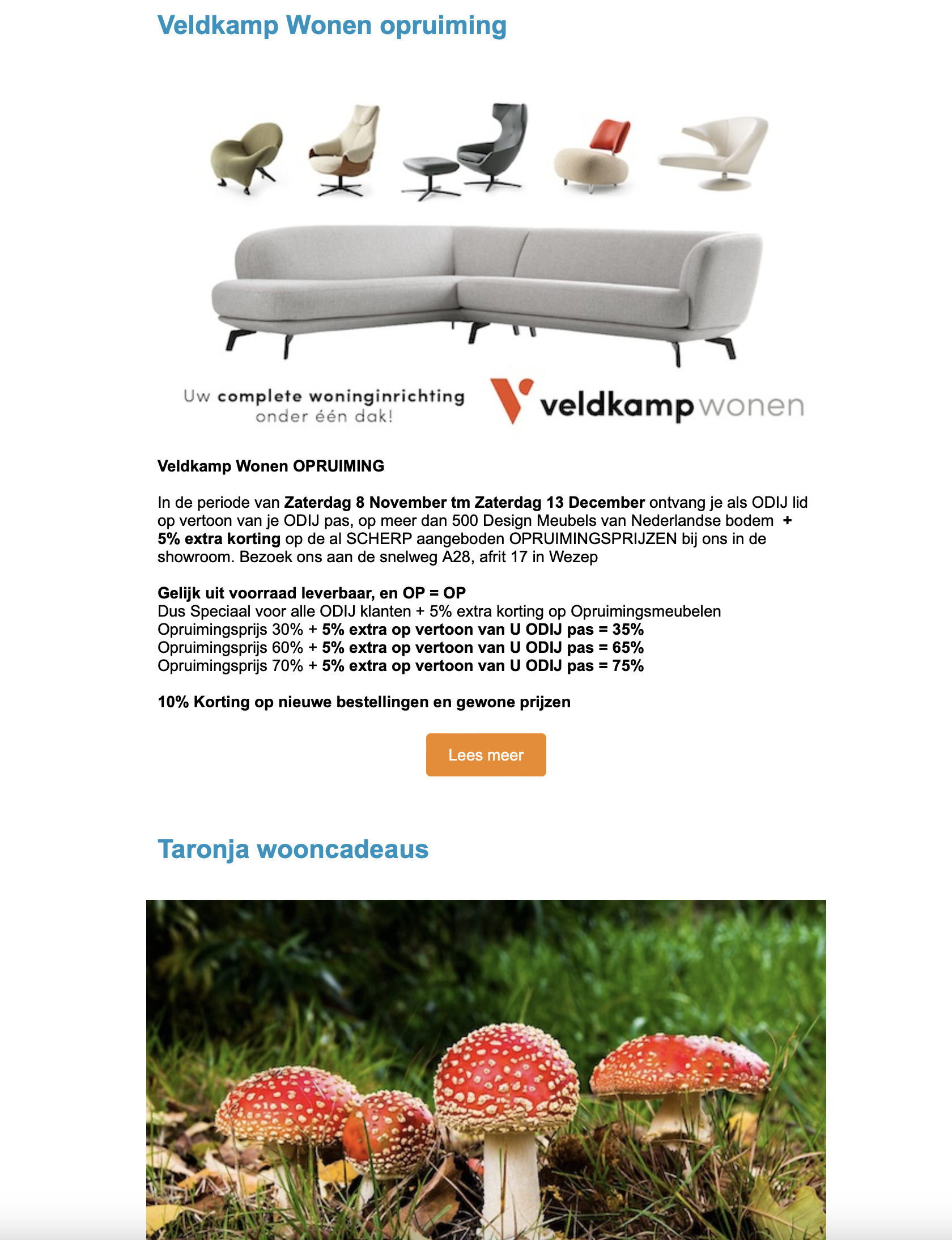 Veldkamp Wonen opruiming

Uw complete woninginrichting onder één dak!

veldkamp wonen

Veldkamp Wonen OPRUIMING

In de periode van Zaterdag 8 November tm Zaterdag 13 December ontvang je als ODIJ lid op vertoon van je ODIJ pas, op meer dan 500 Design Meubels van Nederlandse bodem + 5% extra korting op de al SCHERP aangeboden OPRUIMINGSPRIJZEN bij ons in de showroom. Bezoek ons aan de snelweg A28, afrit 17 in Wezep

Gelijk uit voorraad leverbaar, en OP = OP
Dus Speciaal voor alle ODIJ klanten + 5% extra korting op Opruimingsmeubelen
Opruimingsprijs 30% + 5% extra op vertoon van U ODIJ pas = 35%
Opruimingsprijs 60% + 5% extra op vertoon van U ODIJ pas = 65%
Opruimingsprijs 70% + 5% extra op vertoon van U ODIJ pas = 75%

10% Korting op nieuwe bestellingen en gewone prijzen

Lees meer

Taronja wooncadeaus